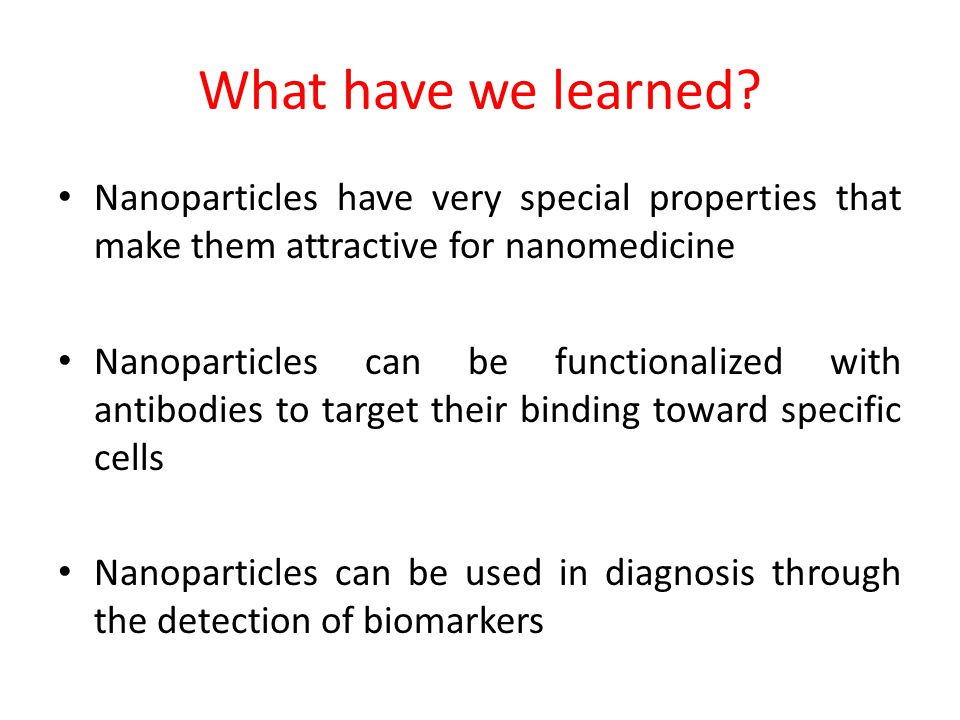 What have we learned?

• Nanoparticles have very special properties that make them attractive for nanomedicine

• Nanoparticles can be functionalized with antibodies to target their binding toward specific cells

• Nanoparticles can be used in diagnosis through the detection of biomarkers